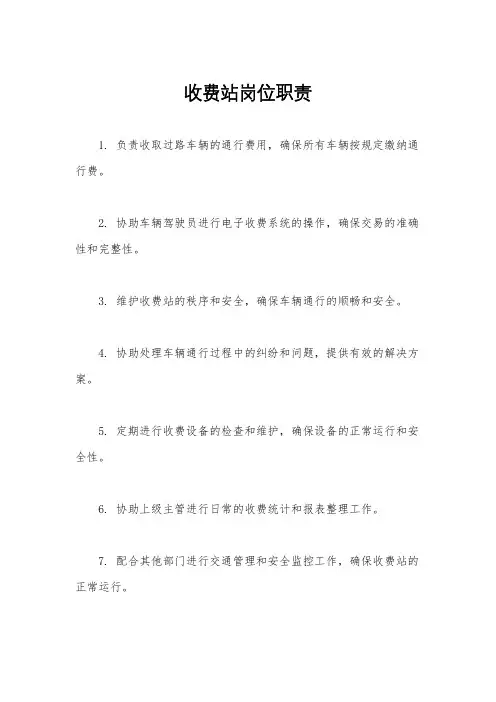 收费站岗位职责

1. 负责收取过路车辆的通行费用，确保所有车辆按规定缴纳通行费。

2. 协助车辆驾驶员进行电子收费系统的操作，确保交易的准确性和完整性。

3. 维护收费站的秩序和安全，确保车辆通行的顺畅和安全。

4. 协助处理车辆通行过程中的纠纷和问题，提供有效的解决方案。

5. 定期进行收费设备的检查和维护，确保设备的正常运行和安全性。

6. 协助上级主管进行日常的收费统计和报表整理工作。

7. 配合其他部门进行交通管理和安全监控工作，确保收费站的正常运行。